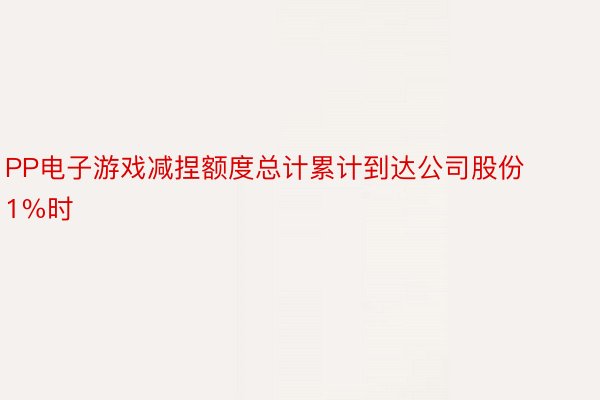 PP电子游戏减捏额度总计累计到达公司股份1%时